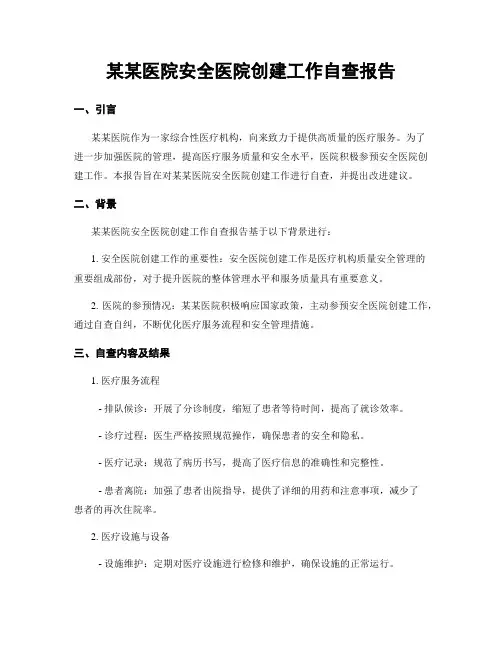 某某医院安全医院创建工作自查报告

一、引言

某某医院作为一家综合性医疗机构，向来致力于提供高质量的医疗服务。为了进一步加强医院的管理，提高医疗服务质量和安全水平，医院积极参预安全医院创建工作。本报告旨在对某某医院安全医院创建工作进行自查，并提出改进建议。

二、背景

某某医院安全医院创建工作自查报告基于以下背景进行：

1. 安全医院创建工作的重要性：安全医院创建工作是医疗机构质量安全管理的重要组成部份，对于提升医院的整体管理水平和服务质量具有重要意义。

2. 医院的参预情况：某某医院积极响应国家政策，主动参预安全医院创建工作，通过自查自纠，不断优化医疗服务流程和安全管理措施。

三、自查内容及结果

1. 医疗服务流程

- 排队候诊：开展了分诊制度，缩短了患者等待时间，提高了就诊效率。

- 诊疗过程：医生严格按照规范操作，确保患者的安全和隐私。

- 医疗记录：规范了病历书写，提高了医疗信息的准确性和完整性。

- 患者离院：加强了患者出院指导，提供了详细的用药和注意事项，减少了患者的再次住院率。

2. 医疗设施与设备

- 设施维护：定期对医疗设施进行检修和维护，确保设施的正常运行。